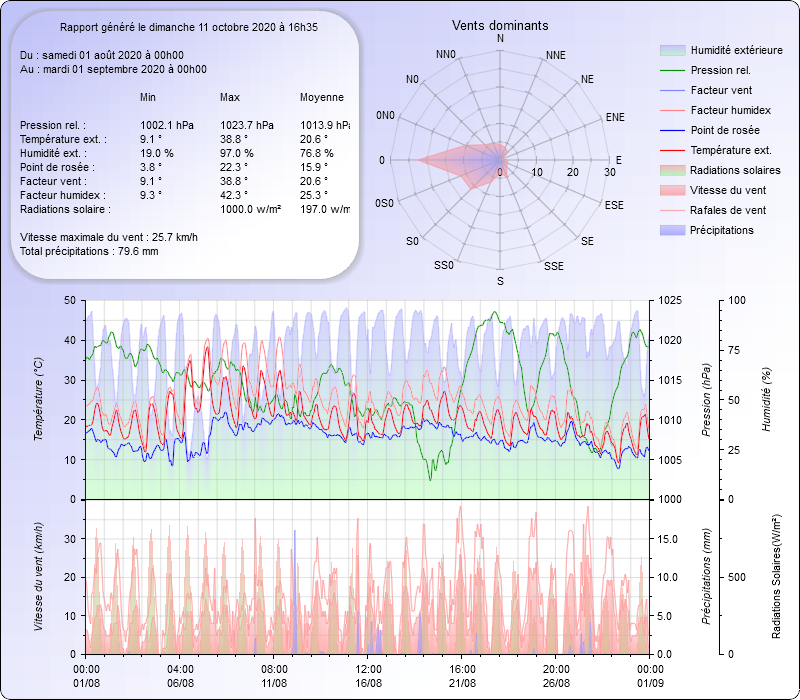 Rapport généré le dimanche 11 octobre 2020 à 16h35

Du : samedi 01 août 2020 à 00h00
Au : mardi 01 septembre 2020 à 00h00

| | Min | Max | Moyenne |
|---|---|---|---|
| Pression rel. : | 1002.1 hPa | 1023.7 hPa | 1013.9 hPa |
| Température ext. : | 9.1 ° | 38.8 ° | 20.6 ° |
| Humidité ext. : | 19.0 % | 97.0 % | 76.8 % |
| Point de rosée : | 3.8 ° | 22.3 ° | 15.9 ° |
| Facteur vent : | 9.1 ° | 38.8 ° | 20.6 ° |
| Facteur humidex : | 9.3 ° | 42.3 ° | 25.3 ° |
| Radiations solaire : | | 1000.0 w/m² | 197.0 w/m |

Vitesse maximale du vent : 25.7 km/h
Total précipitations : 79.6 mm

Vents dominants
N NNE NE ENE E ESE SE SSE S SS0 S0 0S0 0 0N0 N0 NN0
0 10 20 30

Humidité extérieure
Pression rel.
Facteur vent
Facteur humidex
Point de rosée
Température ext.
Radiations solaires
Vitesse du vent
Rafales de vent
Précipitations

Température (°C)
50 40 30 20 10 0
Pression (hPa)
1025 1020 1015 1010 1005 1000
Humidité (%)
100 75 50 25 0

Vitesse du vent (km/h)
30 20 10 0
Précipitations (mm)
15.0 10.0 5.0 0.0
Radiations Solaires(W/m²)
500 0

00:00 01/08
04:00 06/08
08:00 11/08
12:00 16/08
16:00 21/08
20:00 26/08
00:00 01/09